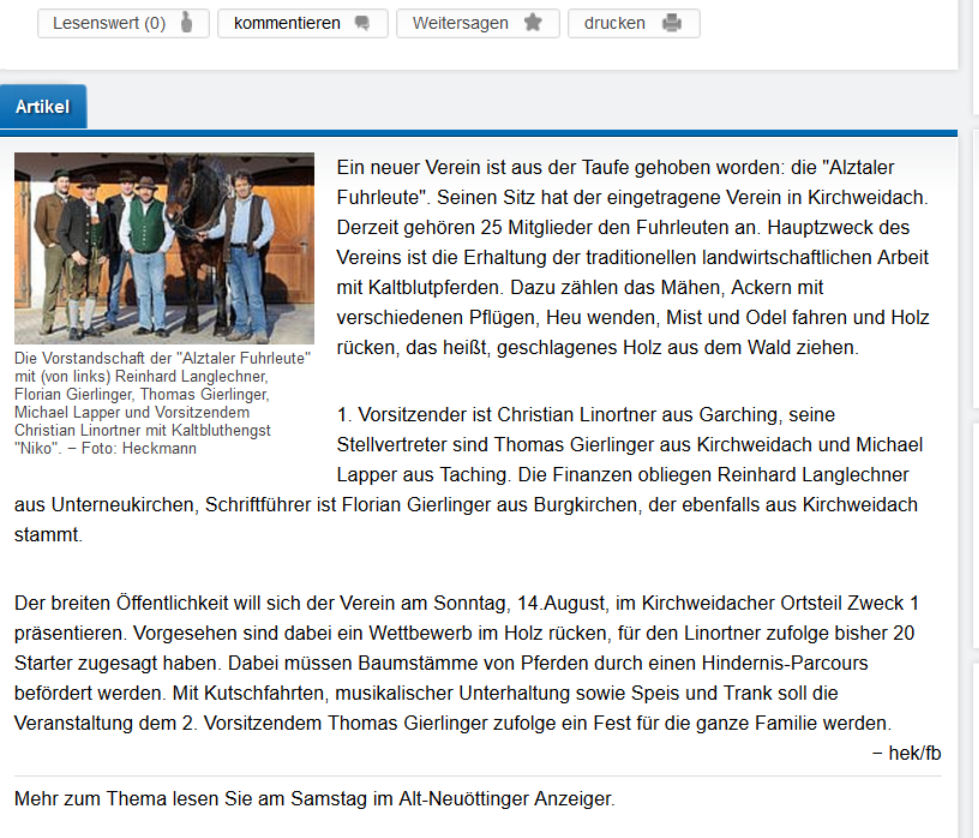 Lesenswert (0) kommentieren Weitersagen drucken

Artikel

Die Vorstandschaft der "Alztaler Fuhrleute" mit (von links) Reinhard Langlechner, Florian Gierlinger, Thomas Gierlinger, Michael Lapper und Vorsitzendem Christian Linortner mit Kaltbluthengst "Niko". − Foto: Heckmann

Ein neuer Verein ist aus der Taufe gehoben worden: die "Alztaler Fuhrleute". Seinen Sitz hat der eingetragene Verein in Kirchweidach. Derzeit gehören 25 Mitglieder den Fuhrleuten an. Hauptzweck des Vereins ist die Erhaltung der traditionellen landwirtschaftlichen Arbeit mit Kaltblutpferden. Dazu zählen das Mähen, Ackern mit verschiedenen Pflügen, Heu wenden, Mist und Odel fahren und Holz rücken, das heißt, geschlagenes Holz aus dem Wald ziehen.

1. Vorsitzender ist Christian Linortner aus Garching, seine Stellvertreter sind Thomas Gierlinger aus Kirchweidach und Michael Lapper aus Taching. Die Finanzen obliegen Reinhard Langlechner aus Unterneukirchen, Schriftführer ist Florian Gierlinger aus Burgkirchen, der ebenfalls aus Kirchweidach stammt.

Der breiten Öffentlichkeit will sich der Verein am Sonntag, 14.August, im Kirchweidacher Ortsteil Zweck 1 präsentieren. Vorgesehen sind dabei ein Wettbewerb im Holz rücken, für den Linortner zufolge bisher 20 Starter zugesagt haben. Dabei müssen Baumstämme von Pferden durch einen Hindernis-Parcours befördert werden. Mit Kutschfahrten, musikalischer Unterhaltung sowie Speis und Trank soll die Veranstaltung dem 2. Vorsitzendem Thomas Gierlinger zufolge ein Fest für die ganze Familie werden.
− hek/fb

Mehr zum Thema lesen Sie am Samstag im Alt-Neuöttinger Anzeiger.